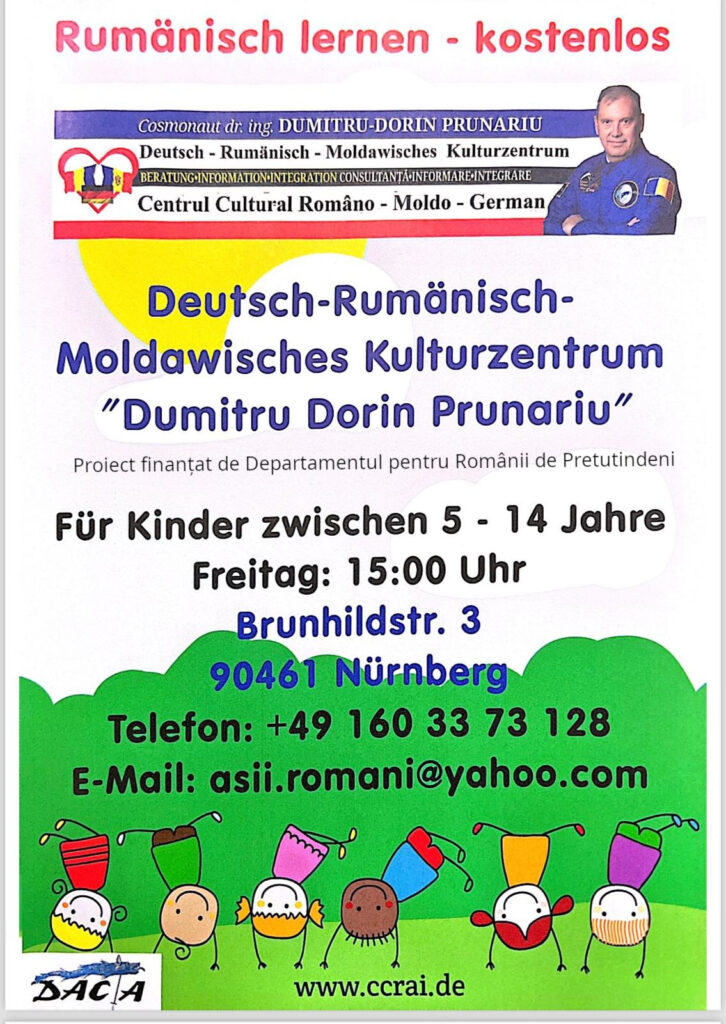 Rumänisch lernen - kostenlos

Cosmonaut dr. ing. DUMITRU-DORIN PRUNARIU
Deutsch - Rumänisch - Moldawisches Kulturzentrum
BERATUNG•INFORMATION•INTEGRATION CONSULTANȚĂ•INFORMARE•INTEGRARE
Centrul Cultural Româno - Moldo - German

Deutsch-Rumänisch-Moldawisches Kulturzentrum "Dumitru Dorin Prunariu"

Proiect finanțat de Departamentul pentru Românii de Pretutindeni

Für Kinder zwischen 5 - 14 Jahre
Freitag: 15:00 Uhr
Brunhildstr. 3
90461 Nürnberg
Telefon: +49 160 33 73 128
E-Mail: asii.romani@yahoo.com

DACIA

www.ccrai.de